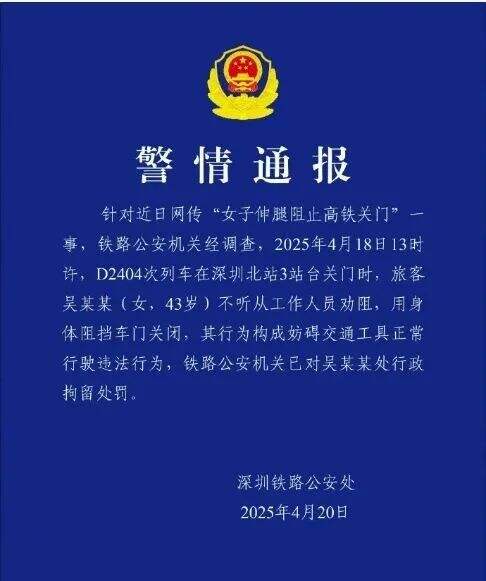 警情通报

针对近日网传“女子伸腿阻止高铁关门”一事，铁路公安机关经调查，2025年4月18日13时许，D2404次列车在深圳北站3站台关门时，旅客吴某某（女，43岁）不听从工作人员劝阻，用身体阻挡车门关闭，其行为构成妨碍交通工具正常行驶违法行为，铁路公安机关已对吴某某处行政拘留处罚。

深圳铁路公安处
2025年4月20日